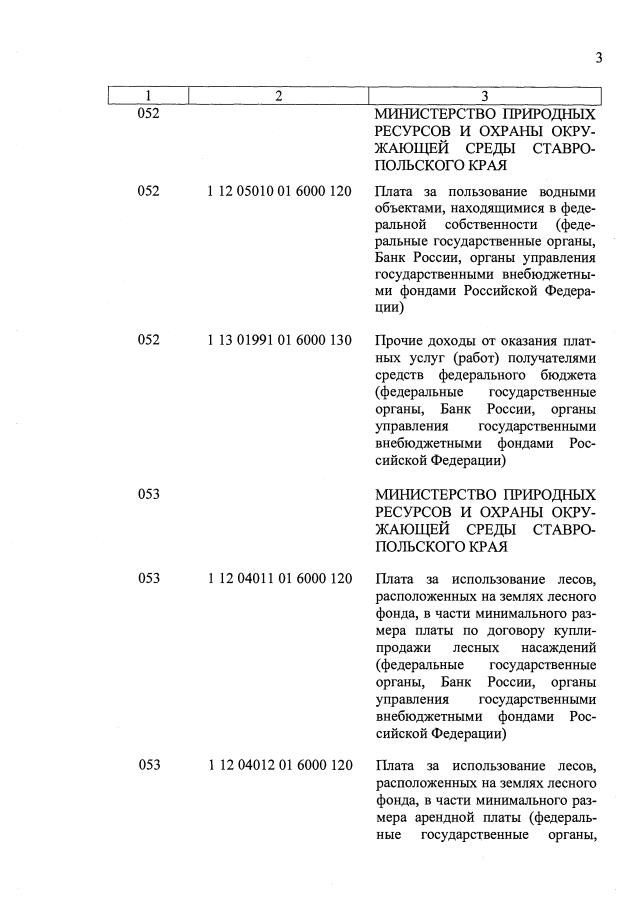 3

| 1 | 2 | 3 |
|---|---|---|
| 052 | | МИНИСТЕРСТВО ПРИРОДНЫХ РЕСУРСОВ И ОХРАНЫ ОКРУЖАЮЩЕЙ СРЕДЫ СТАВРОПОЛЬСКОГО КРАЯ |
| 052 | 1 12 05010 01 6000 120 | Плата за пользование водными объектами, находящимися в федеральной собственности (федеральные государственные органы, Банк России, органы управления государственными внебюджетными фондами Российской Федерации) |
| 052 | 1 13 01991 01 6000 130 | Прочие доходы от оказания платных услуг (работ) получателями средств федерального бюджета (федеральные государственные органы, Банк России, органы управления государственными внебюджетными фондами Российской Федерации) |
| 053 | | МИНИСТЕРСТВО ПРИРОДНЫХ РЕСУРСОВ И ОХРАНЫ ОКРУЖАЮЩЕЙ СРЕДЫ СТАВРОПОЛЬСКОГО КРАЯ |
| 053 | 1 12 04011 01 6000 120 | Плата за использование лесов, расположенных на землях лесного фонда, в части минимального размера платы по договору купли-продажи лесных насаждений (федеральные государственные органы, Банк России, органы управления государственными внебюджетными фондами Российской Федерации) |
| 053 | 1 12 04012 01 6000 120 | Плата за использование лесов, расположенных на землях лесного фонда, в части минимального размера арендной платы (федеральные государственные органы, |